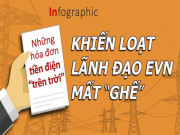 Infographic

Những hóa đơn tiền điện "trên trời"

KHIẾN LOẠT LÃNH ĐẠO EVN MẤT "GHẾ"